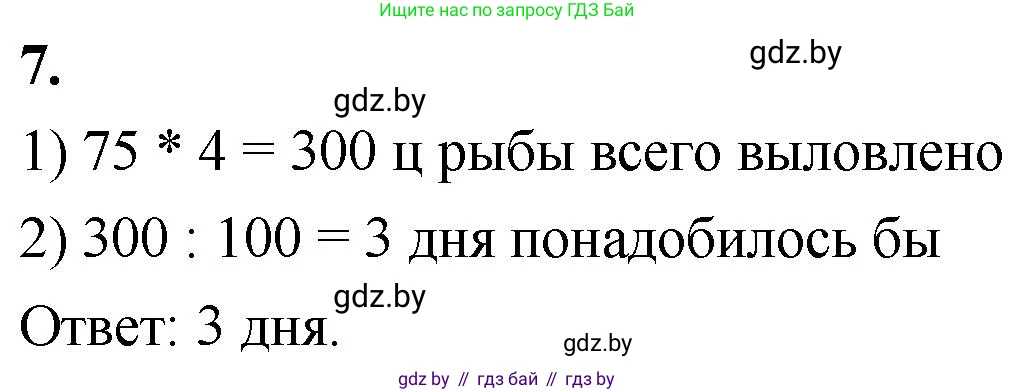 Ищите нас по запросу ГДЗ Бай

7.

gdz.by

gdz.by

1) 75 * 4 = 300 ц рыбы всего выловлено

2) 300 : 100 = 3 дня понадобилось бы

gdz.by

Ответ: 3 дня.

gdz.by

gdz by // гдз бай // гдз by